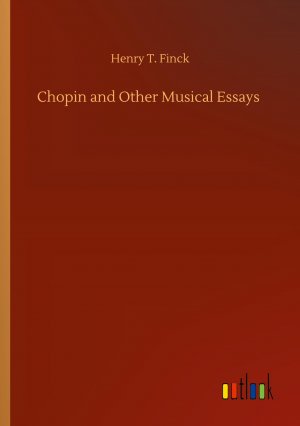 Henry T. Finck

Chopin and Other Musical Essays

outlook